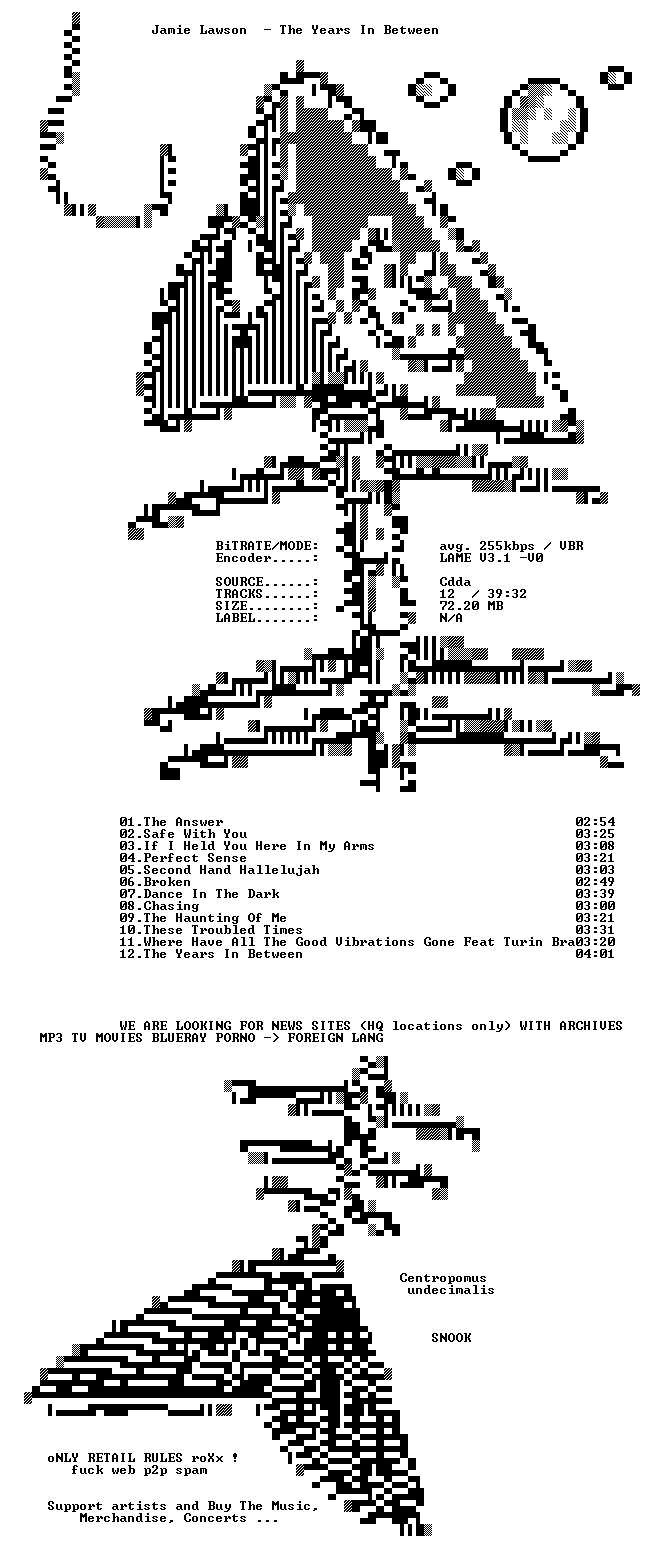 Jamie Lawson - The Years In Between

BiTRATE/MODE: avg. 255kbps / VBR
Encoder.....: LAME V3.1 -V0

SOURCE......: Cdda
TRACKS......: 12 / 39:32
SIZE........: 72.20 MB
LABEL.......: N/A

01.The Answer 02:54
02.Safe With You 03:25
03.If I Held You Here In My Arms 03:08
04.Perfect Sense 03:21
05.Second Hand Hallelujah 03:03
06.Broken 02:49
07.Dance In The Dark 03:39
08.Chasing 03:00
09.The Haunting Of Me 03:21
10.These Troubled Times 03:31
11.Where Have All The Good Vibrations Gone Feat Turin Bra03:20
12.The Years In Between 04:01

WE ARE LOOKING FOR NEWS SITES (HQ locations only) WITH ARCHIVES
MP3 TV MOVIES BLUERAY PORNO -> FOREIGN LANG

Centropomus
undecimalis

SNOOK

oNLY RETAIL RULES roXx !
fuck web p2p spam

Support artists and Buy The Music,
Merchandise, Concerts ...